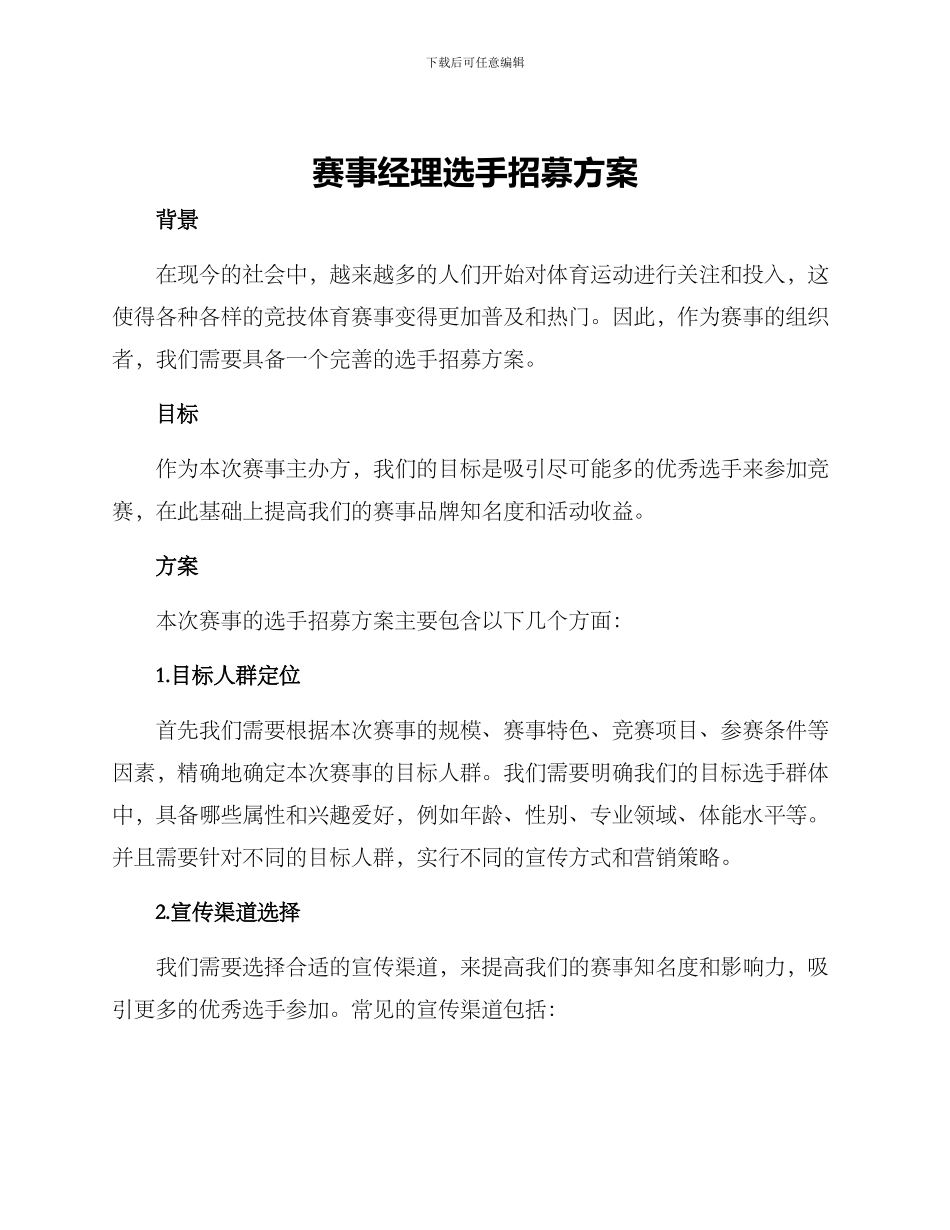 下载后可任意编辑

赛事经理选手招募方案

背景

在现今的社会中，越来越多的人们开始对体育运动进行关注和投入，这使得各种各样的竞技体育赛事变得更加普及和热门。因此，作为赛事的组织者，我们需要具备一个完善的选手招募方案。

目标

作为本次赛事主办方，我们的目标是吸引尽可能多的优秀选手来参加竞赛，在此基础上提高我们的赛事品牌知名度和活动收益。

方案

本次赛事的选手招募方案主要包含以下几个方面：

1.目标人群定位

首先我们需要根据本次赛事的规模、赛事特色、竞赛项目、参赛条件等因素，精确地确定本次赛事的目标人群。我们需要明确我们的目标选手群体中，具备哪些属性和兴趣爱好，例如年龄、性别、专业领域、体能水平等。并且需要针对不同的目标人群，实行不同的宣传方式和营销策略。

2.宣传渠道选择

我们需要选择合适的宣传渠道，来提高我们的赛事知名度和影响力，吸引更多的优秀选手参加。常见的宣传渠道包括：